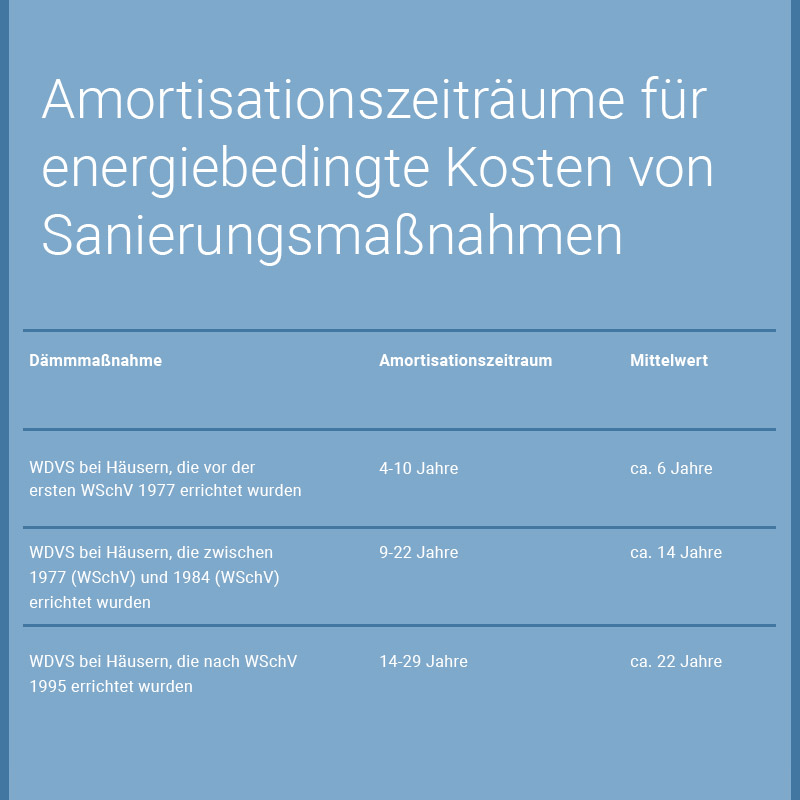 Amortisationszeiträume für energiebedingte Kosten von Sanierungsmaßnahmen

| Dämmmaßnahme | Amortisationszeitraum | Mittelwert |
|---|---|---|
| WDVS bei Häusern, die vor der ersten WSchV 1977 errichtet wurden | 4-10 Jahre | ca. 6 Jahre |
| WDVS bei Häusern, die zwischen 1977 (WSchV) und 1984 (WSchV) errichtet wurden | 9-22 Jahre | ca. 14 Jahre |
| WDVS bei Häusern, die nach WSchV 1995 errichtet wurden | 14-29 Jahre | ca. 22 Jahre |